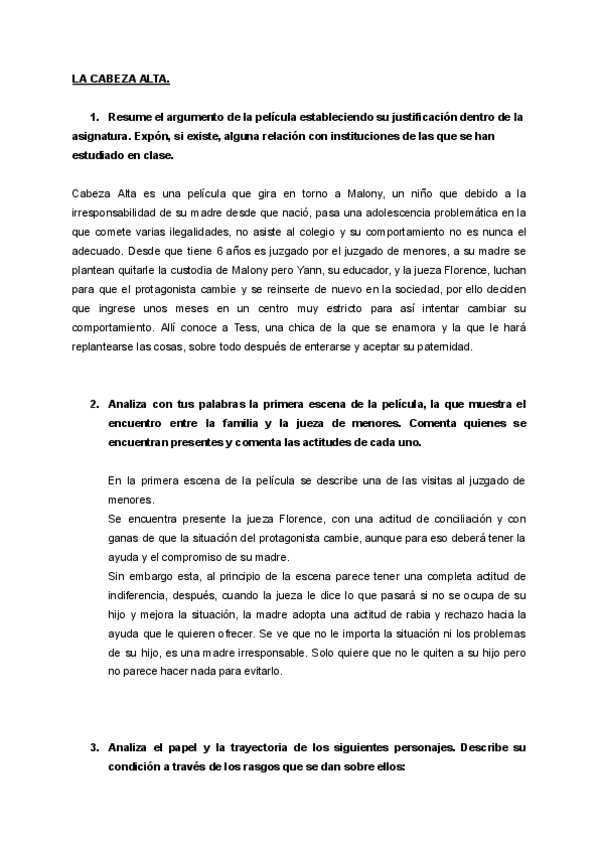 LA CABEZA ALTA.

1. Resume el argumento de la película estableciendo su justificación dentro de la asignatura. Expón, si existe, alguna relación con instituciones de las que se han estudiado en clase.

Cabeza Alta es una película que gira en torno a Malony, un niño que debido a la irresponsabilidad de su madre desde que nació, pasa una adolescencia problemática en la que comete varias ilegalidades, no asiste al colegio y su comportamiento no es nunca el adecuado. Desde que tiene 6 años es juzgado por el juzgado de menores, a su madre se plantean quitarle la custodia de Malony pero Yann, su educador, y la jueza Florence, luchan para que el protagonista cambie y se reinserte de nuevo en la sociedad, por ello deciden que ingrese unos meses en un centro muy estricto para así intentar cambiar su comportamiento. Allí conoce a Tess, una chica de la que se enamora y la que le hará replantearse las cosas, sobre todo después de enterarse y aceptar su paternidad.

2. Analiza con tus palabras la primera escena de la película, la que muestra el encuentro entre la familia y la jueza de menores. Comenta quienes se encuentran presentes y comenta las actitudes de cada uno.

En la primera escena de la película se describe una de las visitas al juzgado de menores.
Se encuentra presente la jueza Florence, con una actitud de conciliación y con ganas de que la situación del protagonista cambie, aunque para eso deberá tener la ayuda y el compromiso de su madre.
Sin embargo esta, al principio de la escena parece tener una completa actitud de indiferencia, después, cuando la jueza le dice lo que pasará si no se ocupa de su hijo y mejora la situación, la madre adopta una actitud de rabia y rechazo hacia la ayuda que le quieren ofrecer. Se ve que no le importa la situación ni los problemas de su hijo, es una madre irresponsable. Solo quiere que no le quiten a su hijo pero no parece hacer nada para evitarlo.

3. Analiza el papel y la trayectoria de los siguientes personajes. Describe su condición a través de los rasgos que se dan sobre ellos: